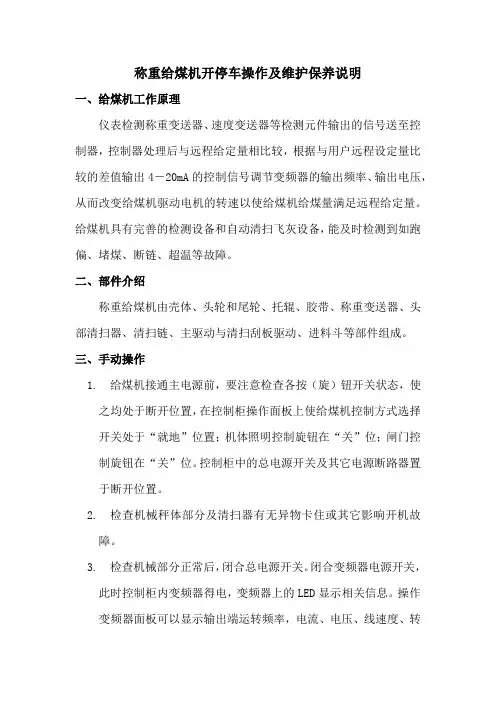 称重给煤机开停车操作及维护保养说明

一、给煤机工作原理

仪表检测称重变送器、速度变送器等检测元件输出的信号送至控制器，控制器处理后与远程给定量相比较，根据与用户远程设定量比较的差值输出 4－20mA 的控制信号调节变频器的输出频率、输出电压，从而改变给煤机驱动电机的转速以使给煤机给煤量满足远程给定量。给煤机具有完善的检测设备和自动清扫飞灰设备，能及时检测到如跑偏、堵煤、断链、超温等故障。

二、部件介绍

称重给煤机由壳体、头轮和尾轮、托辊、胶带、称重变送器、头部清扫器、清扫链、主驱动与清扫刮板驱动、进料斗等部件组成。

三、手动操作

1. 给煤机接通主电源前，要注意检查各按（旋）钮开关状态，使之均处于断开位置，在控制柜操作面板上使给煤机控制方式选择开关处于“就地”位置；机体照明控制旋钮在“关”位；闸门控制旋钮在“关”位。控制柜中的总电源开关及其它电源断路器置于断开位置。

2. 检查机械秤体部分及清扫器有无异物卡住或其它影响开机故障。

3. 检查机械部分正常后，闭合总电源开关。闭合变频器电源开关，此时控制柜内变频器得电，变频器上的 LED 显示相关信息。操作变频器面板可以显示输出端运转频率，电流、电压、线速度、转